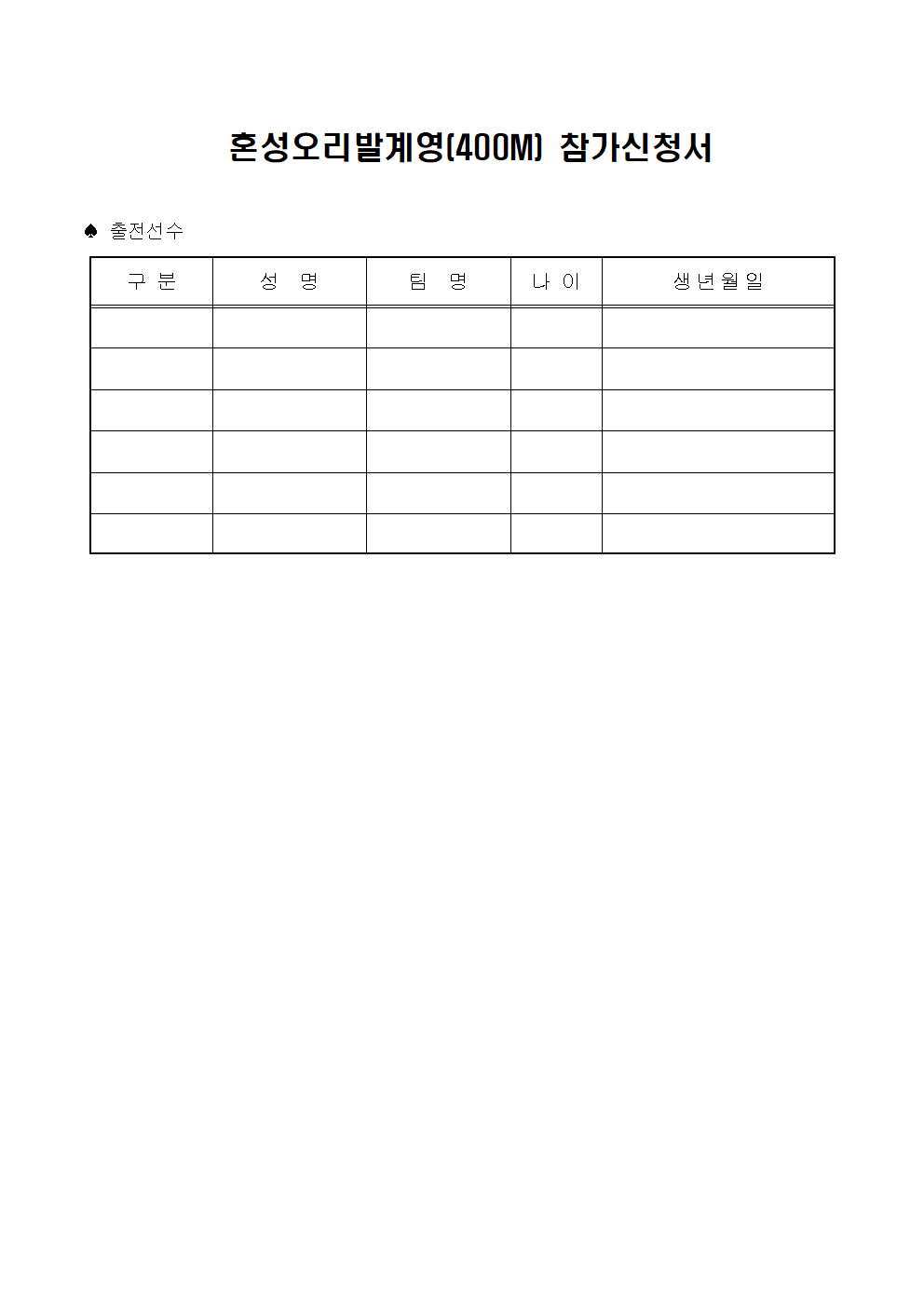 혼성오리발계영(400M) 참가신청서

♠ 출전선수

| 구 분 | 성 명 | 팀 명 | 나 이 | 생년월일 |
|---|---|---|---|---|
| | | | | |
| | | | | |
| | | | | |
| | | | | |
| | | | | |
| | | | | |